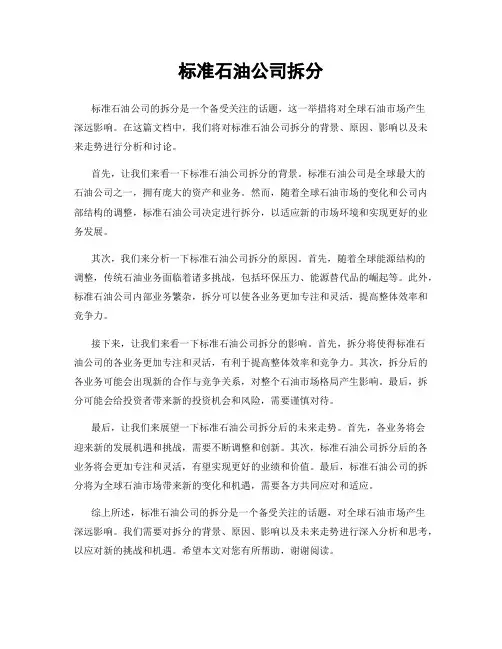 标准石油公司拆分

标准石油公司的拆分是一个备受关注的话题，这一举措将对全球石油市场产生深远影响。在这篇文档中，我们将对标准石油公司拆分的背景、原因、影响以及未来走势进行分析和讨论。

首先，让我们来看一下标准石油公司拆分的背景。标准石油公司是全球最大的石油公司之一，拥有庞大的资产和业务。然而，随着全球石油市场的变化和公司内部结构的调整，标准石油公司决定进行拆分，以适应新的市场环境和实现更好的业务发展。

其次，我们来分析一下标准石油公司拆分的原因。首先，随着全球能源结构的调整，传统石油业务面临着诸多挑战，包括环保压力、能源替代品的崛起等。此外，标准石油公司内部业务繁杂，拆分可以使各业务更加专注和灵活，提高整体效率和竞争力。

接下来，让我们来看一下标准石油公司拆分的影响。首先，拆分将使得标准石油公司的各业务更加专注和灵活，有利于提高整体效率和竞争力。其次，拆分后的各业务可能会出现新的合作与竞争关系，对整个石油市场格局产生影响。最后，拆分可能会给投资者带来新的投资机会和风险，需要谨慎对待。

最后，让我们来展望一下标准石油公司拆分后的未来走势。首先，各业务将会迎来新的发展机遇和挑战，需要不断调整和创新。其次，标准石油公司拆分后的各业务将会更加专注和灵活，有望实现更好的业绩和价值。最后，标准石油公司的拆分将为全球石油市场带来新的变化和机遇，需要各方共同应对和适应。

综上所述，标准石油公司的拆分是一个备受关注的话题，对全球石油市场产生深远影响。我们需要对拆分的背景、原因、影响以及未来走势进行深入分析和思考，以应对新的挑战和机遇。希望本文对您有所帮助，谢谢阅读。